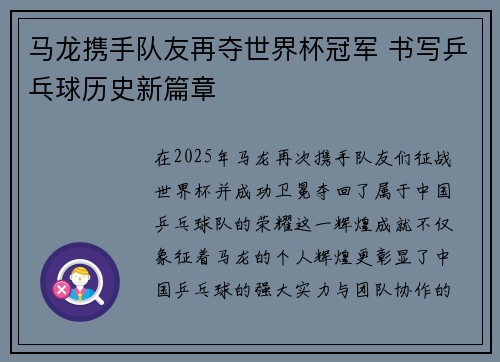 马龙携手队友再夺世界杯冠军 书写乒乓球历史新篇章

在2025年马龙再次携手队友们征战世界杯并成功卫冕夺回了属于中国乒乓球队的荣耀这一辉煌成就不仅象征着马龙的个人辉煌更彰显了中国乒乓球的强大实力与团队协作的